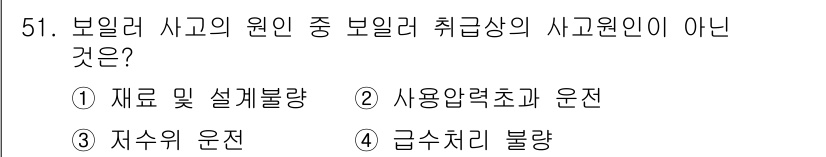 51. 보일러 사고의 원인 중 보일러 취급상의 사고원인이 아닌 것은?

① 재료 및 설계불량　② 사용압력초과 운전

③ 저수위 운전　④ 급수처리 불량